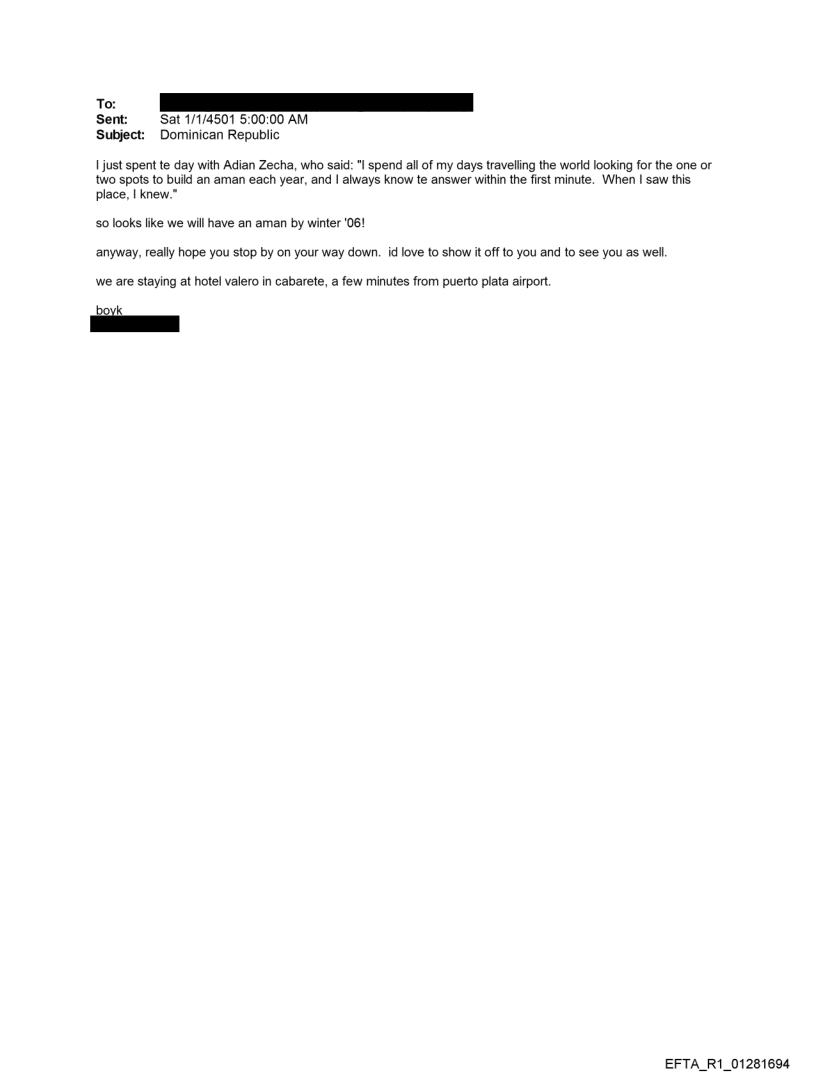 To:
Sent: Sat 1/1/4501 5:00:00 AM
Subject: Dominican Republic

I just spent te day with Adian Zecha, who said: "I spend all of my days travelling the world looking for the one or two spots to build an aman each year, and I always know te answer within the first minute. When I saw this place, I knew."

so looks like we will have an aman by winter '06!

anyway, really hope you stop by on your way down. id love to show it off to you and to see you as well.

we are staying at hotel valero in cabarete, a few minutes from puerto plata airport.

boyk

EFTA_R1_01281694